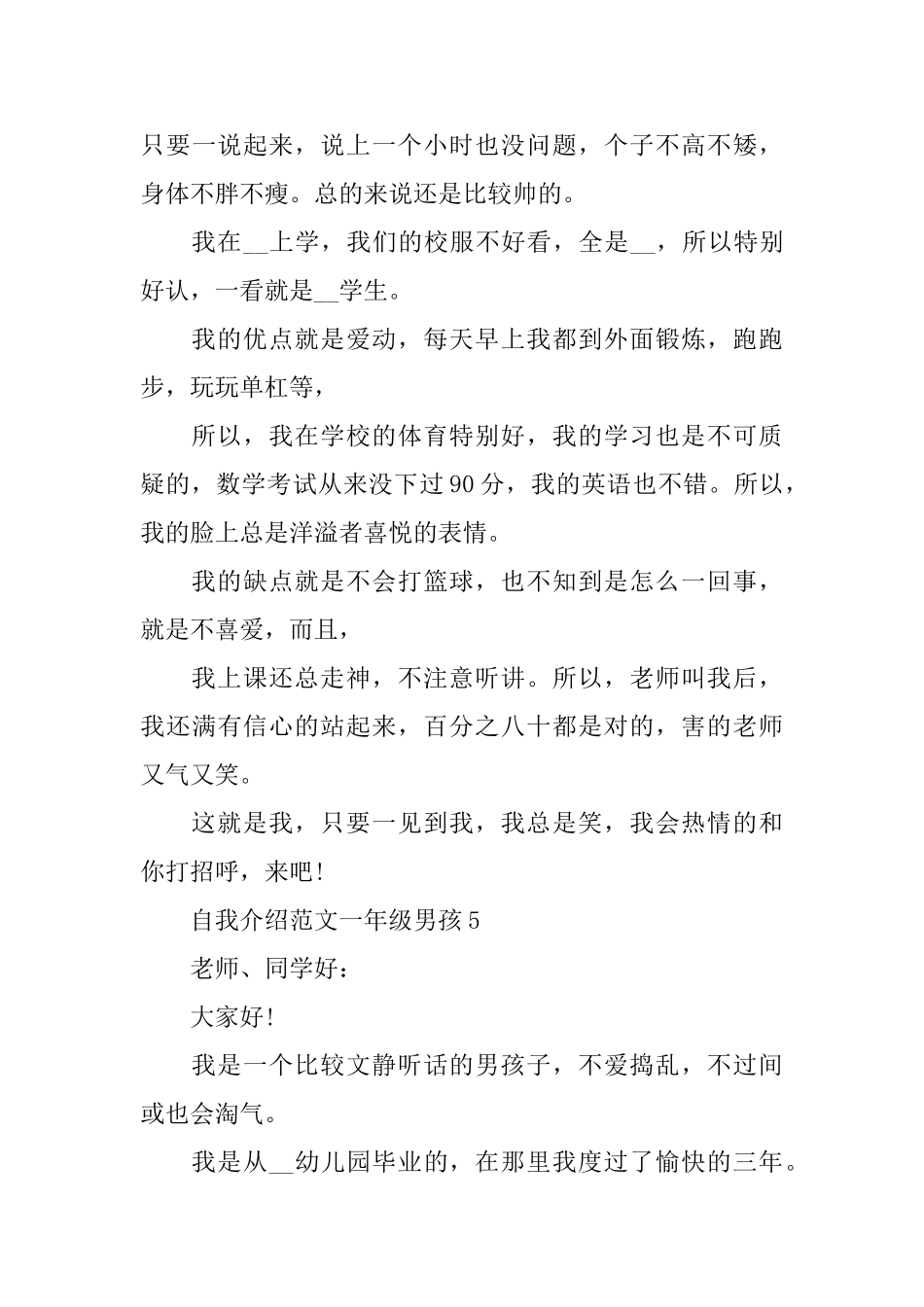 只要一说起来，说上一个小时也没问题，个子不高不矮，身体不胖不瘦。总的来说还是比较帅的。

我在__上学，我们的校服不好看，全是__，所以特别好认，一看就是__学生。

我的优点就是爱动，每天早上我都到外面锻炼，跑跑步，玩玩单杠等，

所以，我在学校的体育特别好，我的学习也是不可质疑的，数学考试从来没下过90分，我的英语也不错。所以，我的脸上总是洋溢者喜悦的表情。

我的缺点就是不会打篮球，也不知到是怎么一回事，就是不喜爱，而且，

我上课还总走神，不注意听讲。所以，老师叫我后，我还满有信心的站起来，百分之八十都是对的，害的老师又气又笑。

这就是我，只要一见到我，我总是笑，我会热情的和你打招呼，来吧!

自我介绍范文一年级男孩5

老师、同学好：

大家好!

我是一个比较文静听话的男孩子，不爱捣乱，不过间或也会淘气。

我是从__幼儿园毕业的，在那里我度过了愉快的三年。